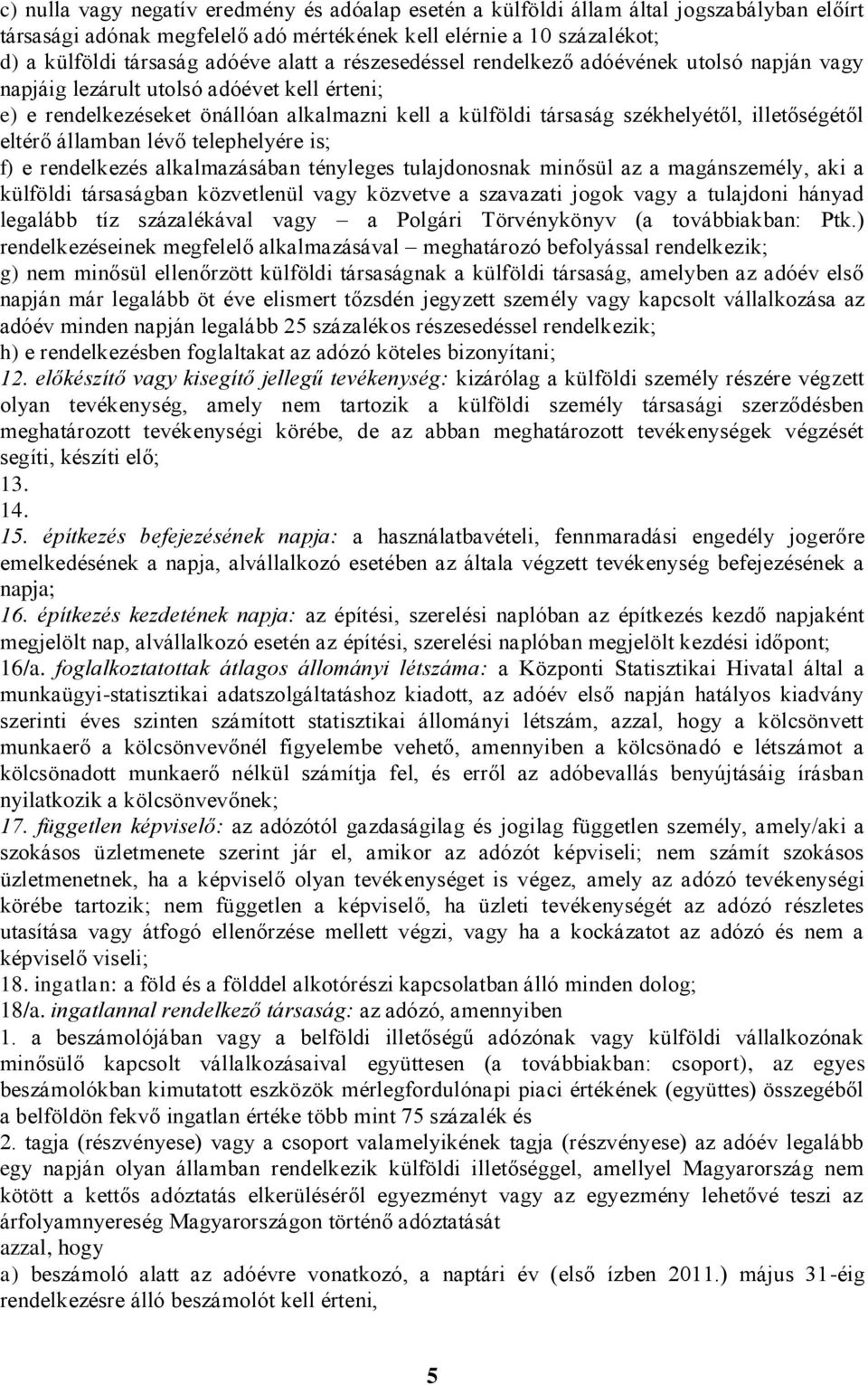 c) nulla vagy negatív eredmény és adóalap esetén a külföldi állam által jogszabályban előírt társasági adónak megfelelő adó mértékének kell elérnie a 10 százalékot;
d) a külföldi társaság adóéve alatt a részesedéssel rendelkező adóévének utolsó napján vagy napjáig lezárult utolsó adóévet kell érteni;
e) e rendelkezéseket önállóan alkalmazni kell a külföldi társaság székhelyétől, illetőségétől eltérő államban lévő telephelyére is;
f) e rendelkezés alkalmazásában tényleges tulajdonosnak minősül az a magánszemély, aki a külföldi társaságban közvetlenül vagy közvetve a szavazati jogok vagy a tulajdoni hányad legalább tíz százalékával vagy – a Polgári Törvénykönyv (a továbbiakban: Ptk.) rendelkezéseinek megfelelő alkalmazásával – meghatározó befolyással rendelkezik;
g) nem minősül ellenőrzött külföldi társaságnak a külföldi társaság, amelyben az adóév első napján már legalább öt éve elismert tőzsdén jegyzett személy vagy kapcsolt vállalkozása az adóév minden napján legalább 25 százalékos részesedéssel rendelkezik;
h) e rendelkezésben foglaltakat az adózó köteles bizonyítani;
12. előkészítő vagy kisegítő jellegű tevékenység: kizárólag a külföldi személy részére végzett olyan tevékenység, amely nem tartozik a külföldi személy társasági szerződésben meghatározott tevékenységi körébe, de az abban meghatározott tevékenységek végzését segíti, készíti elő;
13.
14.
15. építkezés befejezésének napja: a használatbavételi, fennmaradási engedély jogerőre emelkedésének a napja, alvállalkozó esetében az általa végzett tevékenység befejezésének a napja;
16. építkezés kezdetének napja: az építési, szerelési naplóban az építkezés kezdő napjaként megjelölt nap, alvállalkozó esetén az építési, szerelési naplóban megjelölt kezdési időpont;
16/a. foglalkoztatottak átlagos állományi létszáma: a Központi Statisztikai Hivatal által a munkaügyi-statisztikai adatszolgáltatáshoz kiadott, az adóév első napján hatályos kiadvány szerinti éves szinten számított statisztikai állományi létszám, azzal, hogy a kölcsönvett munkaerő a kölcsönvevőnél figyelembe vehető, amennyiben a kölcsönadó e létszámot a kölcsönadott munkaerő nélkül számítja fel, és erről az adóbevallás benyújtásáig írásban nyilatkozik a kölcsönvevőnek;
17. független képviselő: az adózótól gazdaságilag és jogilag független személy, amely/aki a szokásos üzletmenete szerint jár el, amikor az adózót képviseli; nem számít szokásos üzletmenetnek, ha a képviselő olyan tevékenységet is végez, amely az adózó tevékenységi körébe tartozik; nem független a képviselő, ha üzleti tevékenységét az adózó részletes utasítása vagy átfogó ellenőrzése mellett végzi, vagy ha a kockázatot az adózó és nem a képviselő viseli;
18. ingatlan: a föld és a földdel alkotórészi kapcsolatban álló minden dolog;
18/a. ingatlannal rendelkező társaság: az adózó, amennyiben
1. a beszámolójában vagy a belföldi illetőségű adózónak vagy külföldi vállalkozónak minősülő kapcsolt vállalkozásaival együttesen (a továbbiakban: csoport), az egyes beszámolókban kimutatott eszközök mérlegfordulónapi piaci értékének (együttes) összegéből a belföldön fekvő ingatlan értéke több mint 75 százalék és
2. tagja (részvényese) vagy a csoport valamelyikének tagja (részvényese) az adóév legalább egy napján olyan államban rendelkezik külföldi illetőséggel, amellyel Magyarország nem kötött a kettős adóztatás elkerüléséről egyezményt vagy az egyezmény lehetővé teszi az árfolyamnyereség Magyarországon történő adóztatását
azzal, hogy
a) beszámoló alatt az adóévre vonatkozó, a naptári év (első ízben 2011.) május 31-éig rendelkezésre álló beszámolót kell érteni,

5